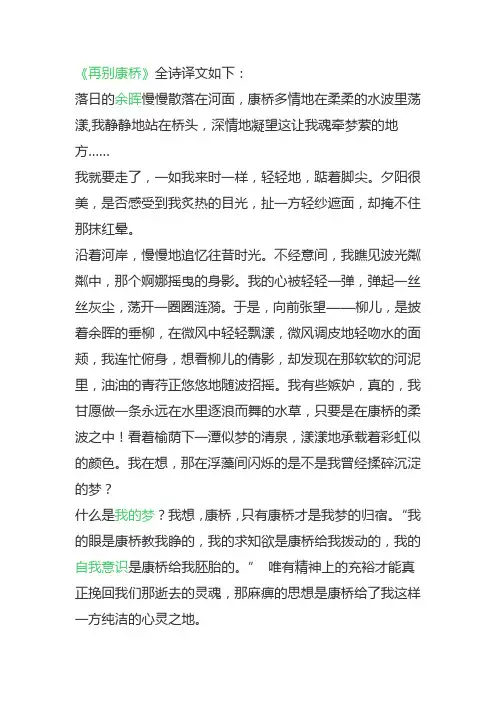 《再别康桥》全诗译文如下：

落日的余晖慢慢散落在河面，康桥多情地在柔柔的水波里荡漾,我静静地站在桥头，深情地凝望这让我魂牵梦萦的地方……

我就要走了，一如我来时一样，轻轻地，踮着脚尖。夕阳很美，是否感受到我炙热的目光，扯一方轻纱遮面，却掩不住那抹红晕。

沿着河岸，慢慢地追忆往昔时光。不经意间，我瞧见波光粼粼中，那个婀娜摇曳的身影。我的心被轻轻一弹，弹起一丝丝灰尘，荡开一圈圈涟漪。于是，向前张望——柳儿，是披着余晖的垂柳，在微风中轻轻飘漾，微风调皮地轻吻水的面颊，我连忙俯身，想看柳儿的倩影，却发现在那软软的河泥里，油油的青荇正悠悠地随波招摇。我有些嫉妒，真的，我甘愿做一条永远在水里逐浪而舞的水草，只要是在康桥的柔波之中！看着榆荫下一潭似梦的清泉，漾漾地承载着彩虹似的颜色。我在想，那在浮藻间闪烁的是不是我曾经揉碎沉淀的梦？

什么是我的梦？我想，康桥，只有康桥才是我梦的归宿。“我的眼是康桥教我睁的，我的求知欲是康桥给我拨动的，我的自我意识是康桥给我胚胎的。” 唯有精神上的充裕才能真正挽回我们那逝去的灵魂，那麻痹的思想是康桥给了我这样一方纯洁的心灵之地。